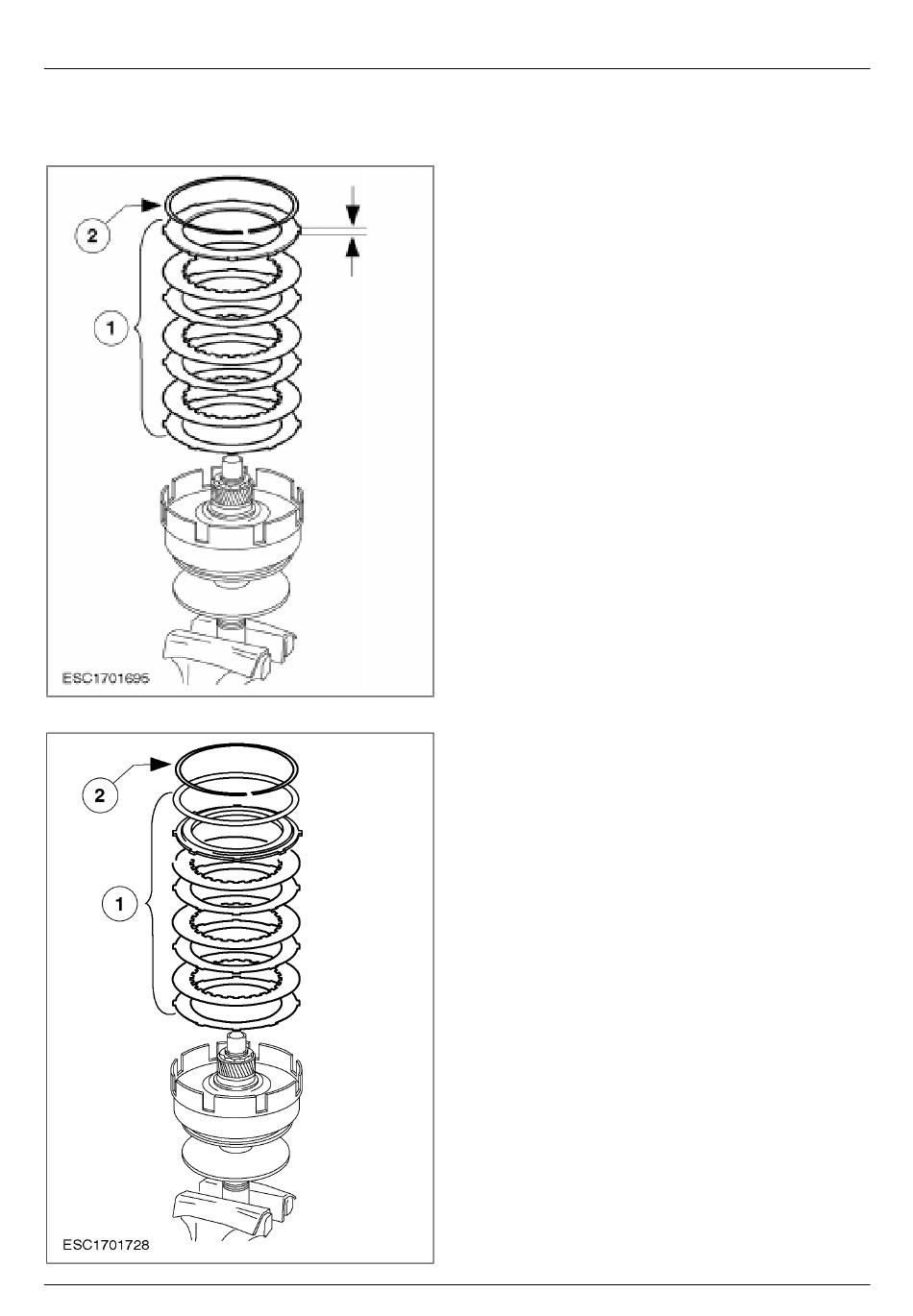 2

1

ESC1701695

2

1

ESC1701728